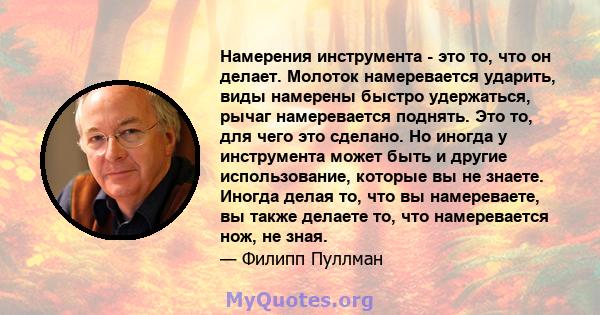 Намерения инструмента - это то, что он делает. Молоток намеревается ударить, виды намерены быстро удержаться, рычаг намеревается поднять. Это то, для чего это сделано. Но иногда у инструмента может быть и другие использование, которые вы не знаете. Иногда делая то, что вы намереваете, вы также делаете то, что намеревается нож, не зная.
— Филипп Пуллман

MyQuotes.org